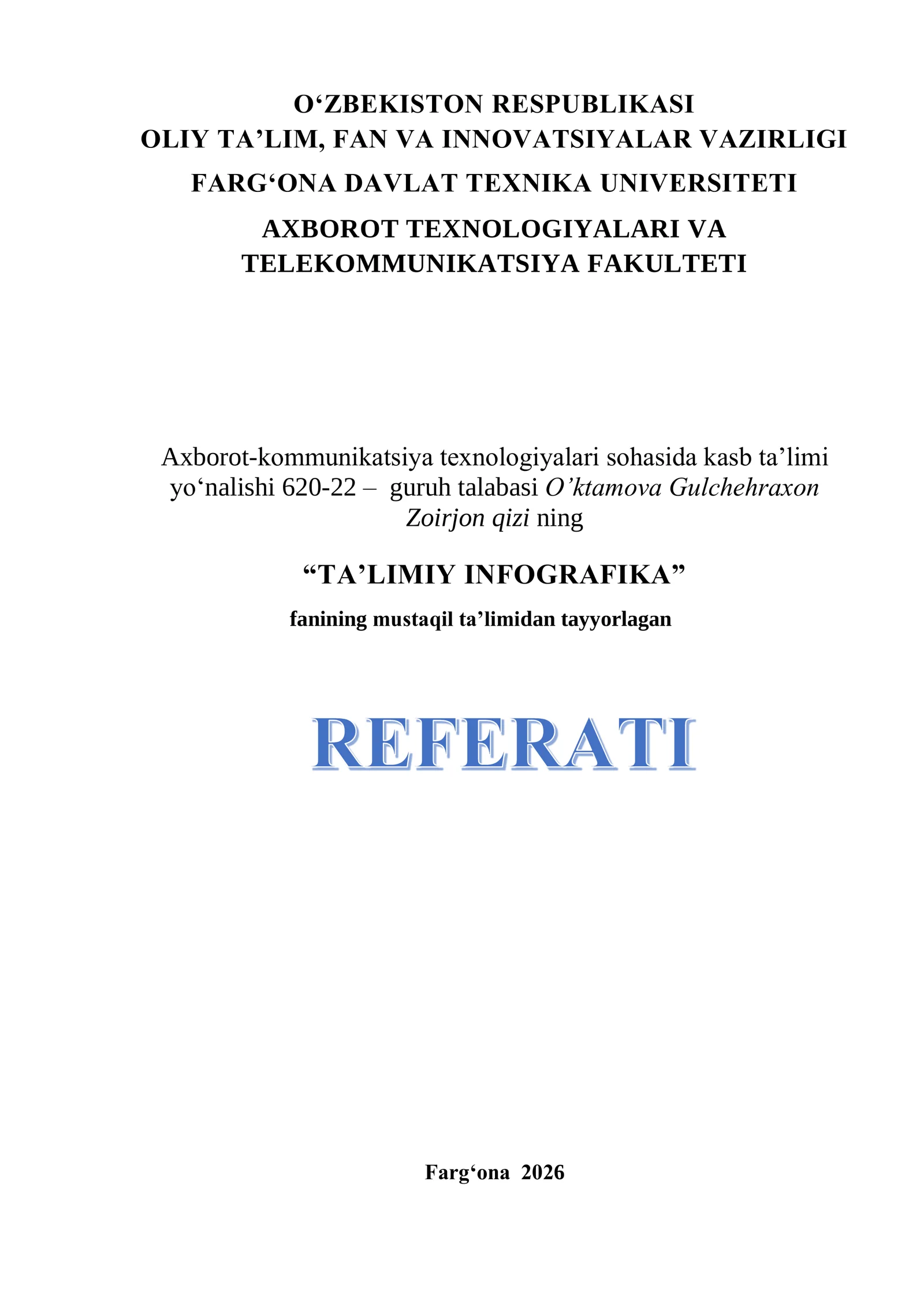 O‘ZBEKISTON RESPUBLIKASI
OLIY TA’LIM, FAN VA INNOVATSIYALAR VAZIRLIGI

FARG‘ONA DAVLAT TEXNIKA UNIVERSITETI

AXBOROT TEXNOLOGIYALARI VA TELEKOMMUNIKATSIYA FAKULTETI

Axborot-kommunikatsiya texnologiyalari sohasida kasb ta’limi yo‘nalishi 620-22 – guruh talabasi O’ktamova Gulchehraxon Zoirjon qizi ning

“TA’LIMIY INFOGRAFIKA”

fanining mustaqil ta’limidan tayyorlagan

REFERATI

Farg‘ona 2026